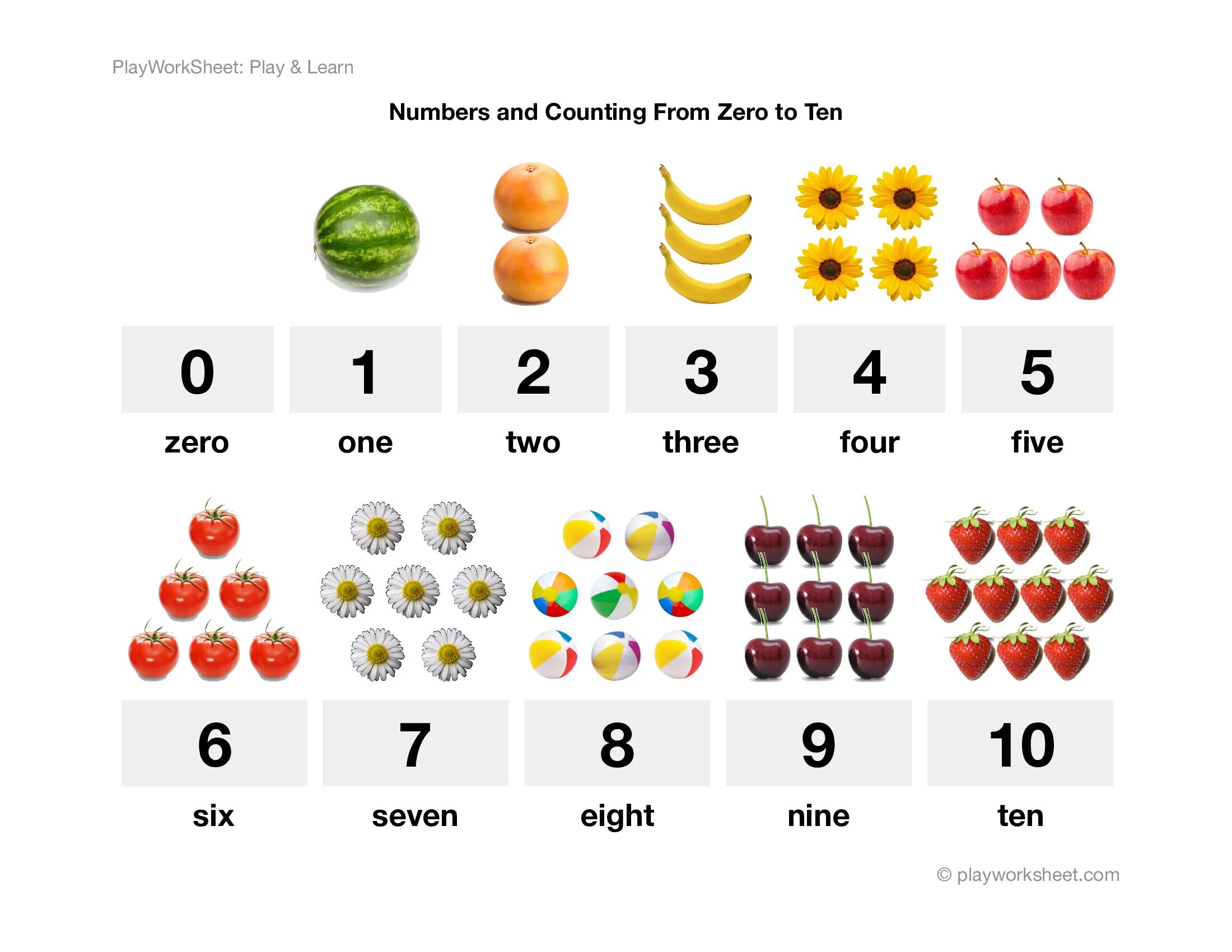 PlayWorkSheet: Play & Learn

Numbers and Counting From Zero to Ten

0
zero

1
one

2
two

3
three

4
four

5
five

6
six

7
seven

8
eight

9
nine

10
ten

© playworksheet.com